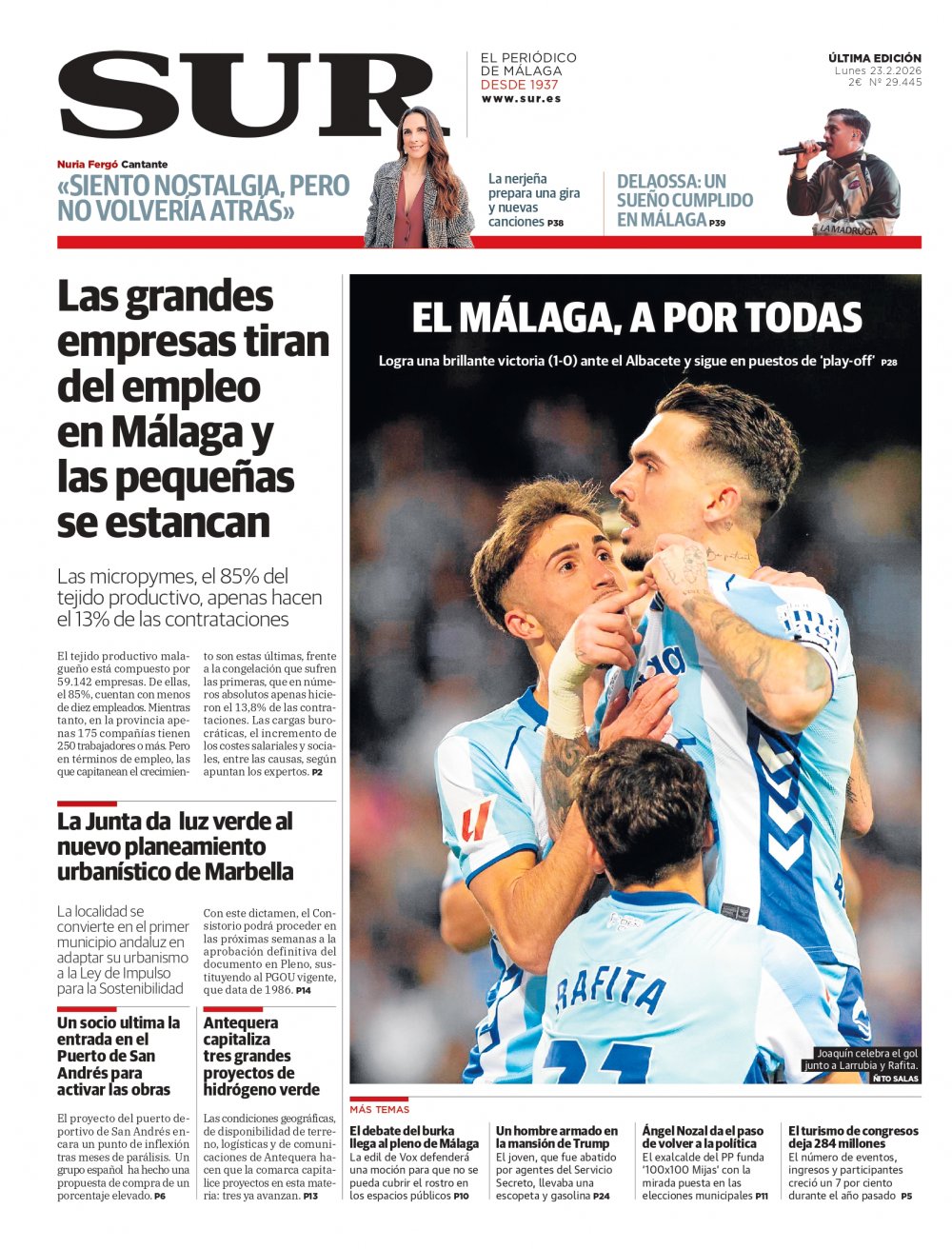 SUR

EL PERIÓDICO DE MÁLAGA
DESDE 1937
www.sur.es

ÚLTIMA EDICIÓN
Lunes 23.2.2026
2€ Nº 29.445

Nuria Fergó Cantante
«SIENTO NOSTALGIA, PERO NO VOLVERÍA ATRÁS»

La nerjeña prepara una gira y nuevas canciones P38

DELAOSSA: UN SUEÑO CUMPLIDO EN MÁLAGA P39

LA MADRUGA

Las grandes empresas tiran del empleo en Málaga y las pequeñas se estancan

Las micropymes, el 85% del tejido productivo, apenas hacen el 13% de las contrataciones

El tejido productivo malagueño está compuesto por 59.142 empresas. De ellas, el 85%, cuentan con menos de diez empleados. Mientras tanto, en la provincia apenas 175 compañías tienen 250 trabajadores o más. Pero en términos de empleo, las que capitanean el crecimiento son estas últimas, frente a la congelación que sufren las primeras, que en números absolutos apenas hicieron el 13,8% de las contrataciones. Las cargas burocráticas, el incremento de los costes salariales y sociales, entre las causas, según apuntan los expertos. P2

La Junta da luz verde al nuevo planeamiento urbanístico de Marbella

La localidad se convierte en el primer municipio andaluz en adaptar su urbanismo a la Ley de Impulso para la Sostenibilidad

Con este dictamen, el Consistorio podrá proceder en las próximas semanas a la aprobación definitiva del documento en Pleno, sustituyendo al PGOU vigente, que data de 1986. P14

Un socio ultima la entrada en el Puerto de San Andrés para activar las obras

El proyecto del puerto deportivo de San Andrés encara un punto de inflexión tras meses de parálisis. Un grupo español ha hecho una propuesta de compra de un porcentaje elevado. P6

Antequera capitaliza tres grandes proyectos de hidrógeno verde

Las condiciones geográficas, de disponibilidad de terreno, logísticas y de comunicaciones de Antequera hacen que la comarca capitalice proyectos en esta materia: tres ya avanzan. P13

EL MÁLAGA, A POR TODAS

Logra una brillante victoria (1-0) ante el Albacete y sigue en puestos de 'play-off' P28

RAFITA

Joaquín celebra el gol junto a Larrubia y Rafita.
ÑITO SALAS

MÁS TEMAS

El debate del burka llega al pleno de Málaga
La edil de Vox defenderá una moción para que no se pueda cubrir el rostro en los espacios públicos P10

Un hombre armado en la mansión de Trump
El joven, que fue abatido por agentes del Servicio Secreto, llevaba una escopeta y gasolina P24

Ángel Nozal da el paso de volver a la política
El exalcalde del PP funda '100x100 Mijas' con la mirada puesta en las elecciones municipales P11

El turismo de congresos deja 284 millones
El número de eventos, ingresos y participantes creció un 7 por ciento durante el año pasado P5